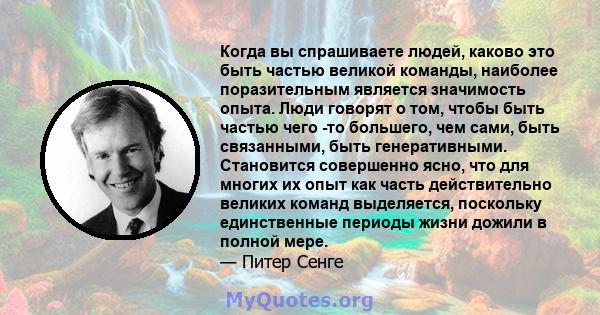 Когда вы спрашиваете людей, каково это быть частью великой команды, наиболее поразительным является значимость опыта. Люди говорят о том, чтобы быть частью чего -то большего, чем сами, быть связанными, быть генеративными. Становится совершенно ясно, что для многих их опыт как часть действительно великих команд выделяется, поскольку единственные периоды жизни дожили в полной мере.
— Питер Сенге

MyQuotes.org